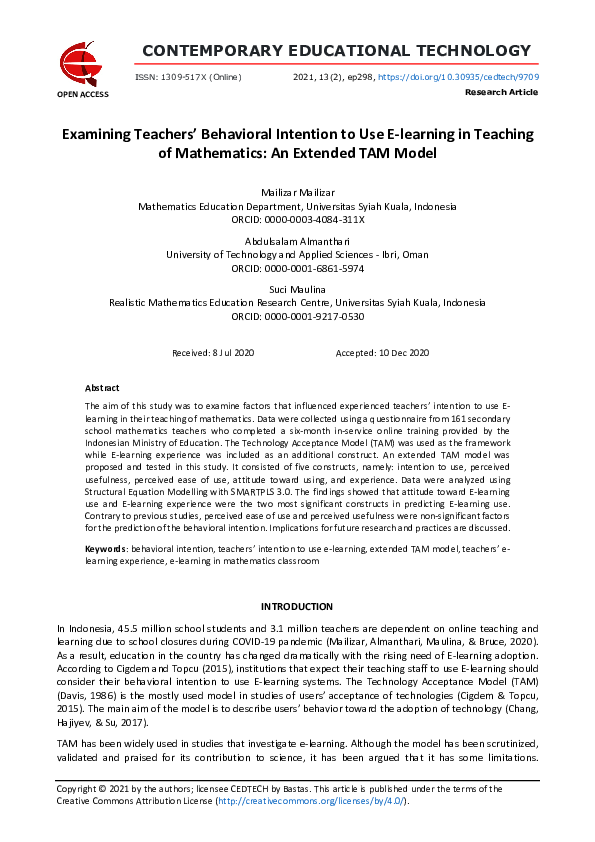 OPEN ACCESS

CONTEMPORARY EDUCATIONAL TECHNOLOGY

ISSN: 1309-517X (Online)

2021, 13(2), ep298, https://doi.org/10.30935/cedtech/9709

Research Article

Examining Teachers' Behavioral Intention to Use E-learning in Teaching of Mathematics: An Extended TAM Model

Mailizar Mailizar
Mathematics Education Department, Universitas Syiah Kuala, Indonesia
ORCID: 0000-0003-4084-311X

Abdulsalam Almanthari
University of Technology and Applied Sciences - Ibri, Oman
ORCID: 0000-0001-6861-5974

Suci Maulina
Realistic Mathematics Education Research Centre, Universitas Syiah Kuala, Indonesia
ORCID: 0000-0001-9217-0530

Received: 8 Jul 2020

Accepted: 10 Dec 2020

Abstract

The aim of this study was to examine factors that influenced experienced teachers' intention to use E-learning in their teaching of mathematics. Data were collected using a questionnaire from 161 secondary school mathematics teachers who completed a six-month in-service online training provided by the Indonesian Ministry of Education. The Technology Acceptance Model (TAM) was used as the framework while E-learning experience was included as an additional construct. An extended TAM model was proposed and tested in this study. It consisted of five constructs, namely: intention to use, perceived usefulness, perceived ease of use, attitude toward using, and experience. Data were analyzed using Structural Equation Modelling with SMARTPLS 3.0. The findings showed that attitude toward E-learning use and E-learning experience were the two most significant constructs in predicting E-learning use. Contrary to previous studies, perceived ease of use and perceived usefulness were non-significant factors for the prediction of the behavioral intention. Implications for future research and practices are discussed.

Keywords: behavioral intention, teachers' intention to use e-learning, extended TAM model, teachers' e-learning experience, e-learning in mathematics classroom

INTRODUCTION

In Indonesia, 45.5 million school students and 3.1 million teachers are dependent on online teaching and learning due to school closures during COVID-19 pandemic (Mailizar, Almanthari, Maulina, & Bruce, 2020). As a result, education in the country has changed dramatically with the rising need of E-learning adoption. According to Cigdem and Topcu (2015), institutions that expect their teaching staff to use E-learning should consider their behavioral intention to use E-learning systems. The Technology Acceptance Model (TAM) (Davis, 1986) is the mostly used model in studies of users' acceptance of technologies (Cigdem & Topcu, 2015). The main aim of the model is to describe users' behavior toward the adoption of technology (Chang, Hajiyev, & Su, 2017).

TAM has been widely used in studies that investigate e-learning. Although the model has been scrutinized, validated and praised for its contribution to science, it has been argued that it has some limitations.

Copyright © 2021 by the authors; licensee CEDTECH by Bastas. This article is published under the terms of the Creative Commons Attribution License (http://creativecommons.org/licenses/by/4.0/).